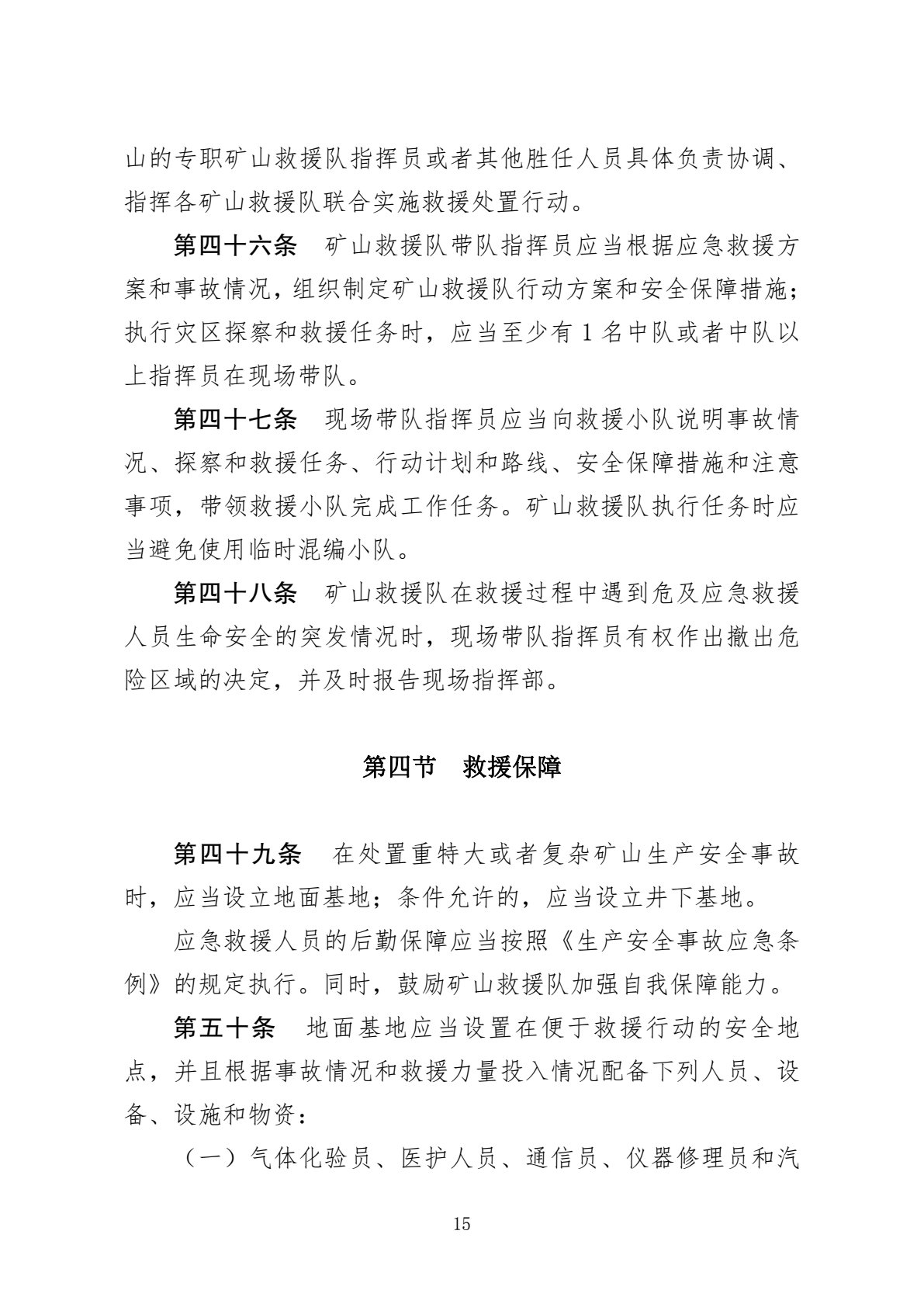 山的专职矿山救援队指挥员或者其他胜任人员具体负责协调、指挥各矿山救援队联合实施救援处置行动。

第四十六条　矿山救援队带队指挥员应当根据应急救援方案和事故情况，组织制定矿山救援队行动方案和安全保障措施；执行灾区探察和救援任务时，应当至少有 1 名中队或者中队以上指挥员在现场带队。

第四十七条　现场带队指挥员应当向救援小队说明事故情况、探察和救援任务、行动计划和路线、安全保障措施和注意事项，带领救援小队完成工作任务。矿山救援队执行任务时应当避免使用临时混编小队。

第四十八条　矿山救援队在救援过程中遇到危及应急救援人员生命安全的突发情况时，现场带队指挥员有权作出撤出危险区域的决定，并及时报告现场指挥部。

第四节　救援保障

第四十九条　在处置重特大或者复杂矿山生产安全事故时，应当设立地面基地；条件允许的，应当设立井下基地。

应急救援人员的后勤保障应当按照《生产安全事故应急条例》的规定执行。同时，鼓励矿山救援队加强自我保障能力。

第五十条　地面基地应当设置在便于救援行动的安全地点，并且根据事故情况和救援力量投入情况配备下列人员、设备、设施和物资：

（一）气体化验员、医护人员、通信员、仪器修理员和汽

15